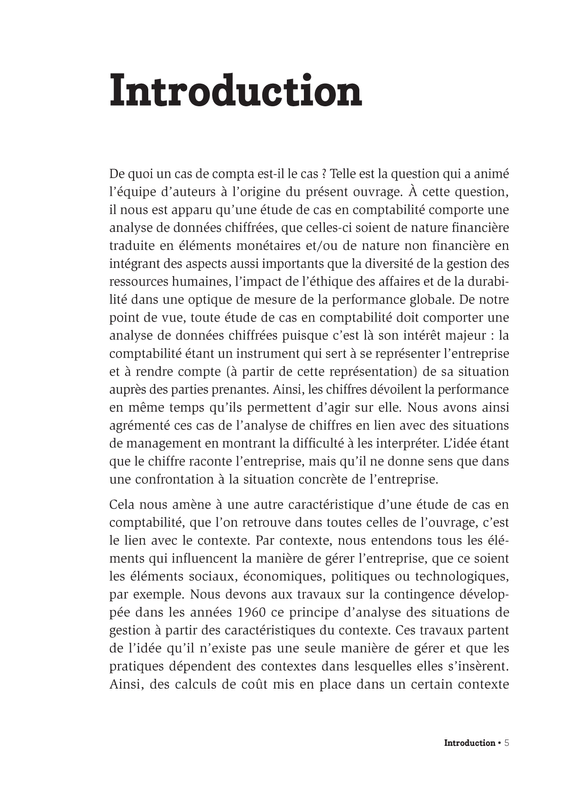 Introduction

De quoi un cas de compta est-il le cas ? Telle est la question qui a animé l'équipe d'auteurs à l'origine du présent ouvrage. À cette question, il nous est apparu qu'une étude de cas en comptabilité comporte une analyse de données chiffrées, que celles-ci soient de nature financière traduite en éléments monétaires et/ou de nature non financière en intégrant des aspects aussi importants que la diversité de la gestion des ressources humaines, l'impact de l'éthique des affaires et de la durabilité dans une optique de mesure de la performance globale. De notre point de vue, toute étude de cas en comptabilité doit comporter une analyse de données chiffrées puisque c'est là son intérêt majeur : la comptabilité étant un instrument qui sert à se représenter l'entreprise et à rendre compte (à partir de cette représentation) de sa situation auprès des parties prenantes. Ainsi, les chiffres dévoilent la performance en même temps qu'ils permettent d'agir sur elle. Nous avons ainsi agrémenté ces cas de l'analyse de chiffres en lien avec des situations de management en montrant la difficulté à les interpréter. L'idée étant que le chiffre raconte l'entreprise, mais qu'il ne donne sens que dans une confrontation à la situation concrète de l'entreprise.

Cela nous amène à une autre caractéristique d'une étude de cas en comptabilité, que l'on retrouve dans toutes celles de l'ouvrage, c'est le lien avec le contexte. Par contexte, nous entendons tous les éléments qui influencent la manière de gérer l'entreprise, que ce soient les éléments sociaux, économiques, politiques ou technologiques, par exemple. Nous devons aux travaux sur la contingence développée dans les années 1960 ce principe d'analyse des situations de gestion à partir des caractéristiques du contexte. Ces travaux partent de l'idée qu'il n'existe pas une seule manière de gérer et que les pratiques dépendent des contextes dans lesquelles elles s'insèrent. Ainsi, des calculs de coût mis en place dans un certain contexte

Introduction • 5